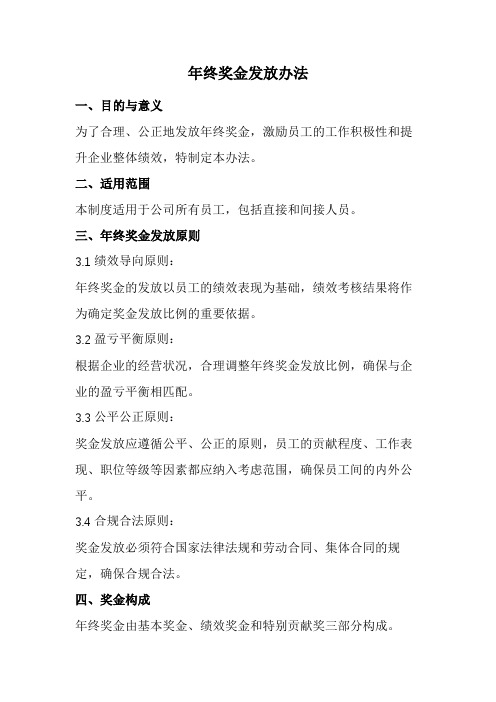 年终奖金发放办法

一、目的与意义

为了合理、公正地发放年终奖金，激励员工的工作积极性和提升企业整体绩效，特制定本办法。

二、适用范围

本制度适用于公司所有员工，包括直接和间接人员。

三、年终奖金发放原则

3.1 绩效导向原则：

年终奖金的发放以员工的绩效表现为基础，绩效考核结果将作为确定奖金发放比例的重要依据。

3.2 盈亏平衡原则：

根据企业的经营状况，合理调整年终奖金发放比例，确保与企业的盈亏平衡相匹配。

3.3 公平公正原则：

奖金发放应遵循公平、公正的原则，员工的贡献程度、工作表现、职位等级等因素都应纳入考虑范围，确保员工间的内外公平。

3.4 合规合法原则：

奖金发放必须符合国家法律法规和劳动合同、集体合同的规定，确保合规合法。

四、奖金构成

年终奖金由基本奖金、绩效奖金和特别贡献奖三部分构成。